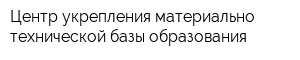 Центр укрепления материально технической базы образования